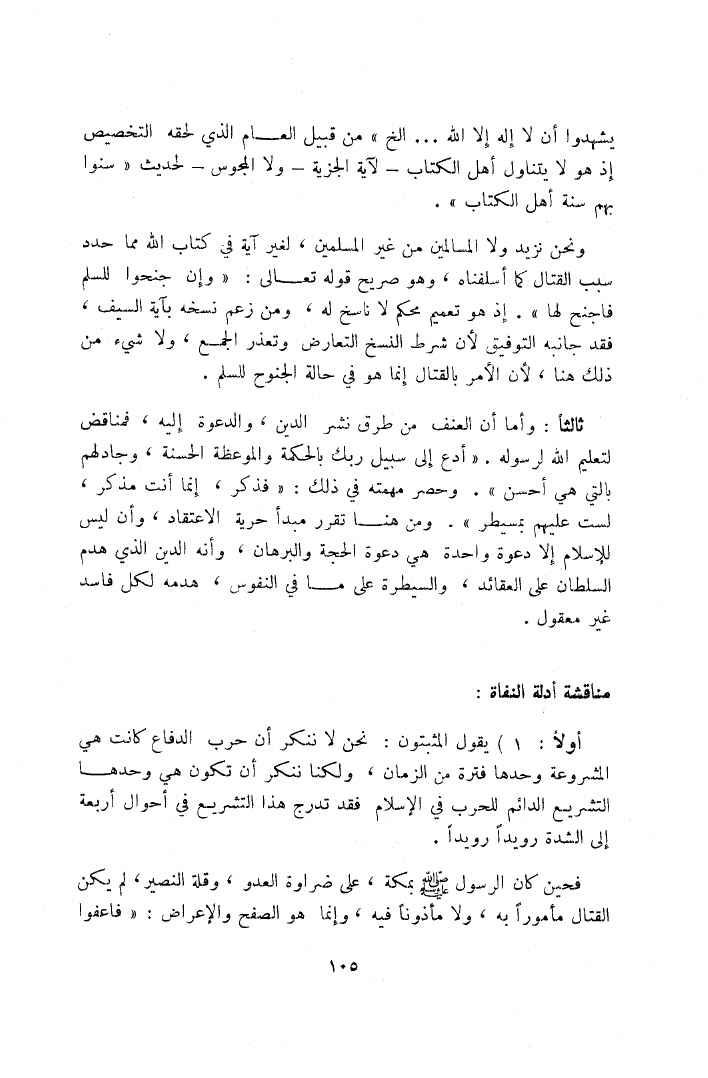 يشهدوا أن لا إله إلا الله ... الخ » من قبيل العام الذي لحقه التخصيص إذ هو لا يتناول أهل الكتاب – لآية الجزية – ولا المجوس – لحديث « سنوا بهم سنة أهل الكتاب » .

ونحن نزيد ولا المسالمين من غير المسلمين ، لغير آية في كتاب الله مما حدد سبب القتال كما أسلفناه ، وهو صريح قوله تعالى : « وإن جنحوا للسلم فاجنح لها » . إذ هو تعميم محكم لا ناسخ له ، ومن زعم نسخه بآية السيف ، فقد جانبه التوفيق لأن شرط النسخ التعارض وتعذر الجمع ، ولا شيء من ذلك هنا ، لأن الأمر بالقتال إنما هو في حالة الجنوح للسلم .

ثالثاً : وأما أن العنف من طرق نشر الدين ، والدعوة إليه ، فمناقض لتعليم الله لرسوله . « أدع إلى سبيل ربك بالحكمة والموعظة الحسنة ، وجادلهم بالتي هي أحسن » . وحصر مهمته في ذلك : « فذكر ، إنما أنت مذكر ، لست عليهم بمسيطر » . ومن هنا تقرر مبدأ حرية الاعتقاد ، وأن ليس للإسلام إلا دعوة واحدة هي دعوة الحجة والبرهان ، وأنه الدين الذي هدم السلطان على العقائد ، والسيطرة على ما في النفوس ، هدمه لكل فاسد غير معقول .

مناقشة أدلة النفاة :

أولاً : ١ ) يقول المثبتون : نحن لا ننكر أن حرب الدفاع كانت هي المشروعة وحدها فترة من الزمان ، ولكننا ننكر أن تكون هي وحدها التشريع الدائم للحرب في الإسلام فقد تدرج هذا التشريع في أحوال أربعة إلى الشدة رويداً رويداً .

فحين كان الرسول ﷺ بمكة ، على ضراوة العدو ، وقلة النصير ، لم يكن القتال مأموراً به ، ولا مأذوناً فيه ، وإنما هو الصفح والإعراض : « فاعفوا

١٠٥